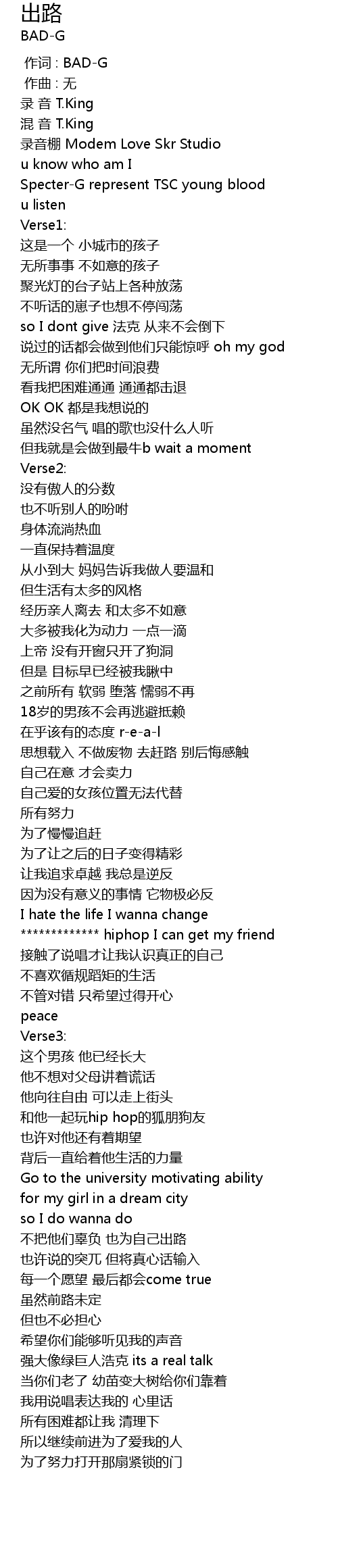 出路
BAD-G

作词 : BAD-G
作曲 : 无
录 音 T.King
混 音 T.King
录音棚 Modem Love Skr Studio
u know who am I
Specter-G represent TSC young blood
u listen
Verse1:
这是一个 小城市的孩子
无所事事 不如意的孩子
聚光灯的台子站上各种放荡
不听话的崽子也想不停闯荡
so I dont give 法克 从来不会倒下
说过的话都会做到他们只能惊呼 oh my god
无所谓 你们把时间浪费
看我把困难通通 通通都击退
OK OK 都是我想说的
虽然没名气 唱的歌也没什么人听
但我就是会做到最牛b wait a moment
Verse2:
没有傲人的分数
也不听别人的吩咐
身体流淌热血
一直保持着温度
从小到大 妈妈告诉我做人要温和
但生活有太多的风格
经历亲人离去 和太多不如意
大多被我化为动力 一点一滴
上帝 没有开窗只开了狗洞
但是 目标早已经被我瞅中
之前所有 软弱 堕落 懦弱不再
18岁的男孩不会再逃避抵赖
在乎该有的态度 r-e-a-l
思想载入 不做废物 去赶路 别后悔感触
自己在意 才会卖力
自己爱的女孩位置无法代替
所有努力
为了慢慢追赶
为了让之后的日子变得精彩
让我追求卓越 我总是逆反
因为没有意义的事情 它物极必反
I hate the life I wanna change
************* hiphop I can get my friend
接触了说唱才让我认识真正的自己
不喜欢循规蹈矩的生活
不管对错 只希望过得开心
peace
Verse3:
这个男孩 他已经长大
他不想对父母讲着谎话
他向往自由 可以走上街头
和他一起玩hip hop的狐朋狗友
也许对他还有着期望
背后一直给着他生活的力量
Go to the university motivating ability
for my girl in a dream city
so I do wanna do
不把他们辜负 也为自己出路
也许说的突兀 但将真心话输入
每一个愿望 最后都会come true
虽然前路未定
但也不必担心
希望你们能够听见我的声音
强大像绿巨人浩克 its a real talk
当你们老了 幼苗变大树给你们靠着
我用说唱表达我的 心里话
所有困难都让我 清理下
所以继续前进为了爱我的人
为了努力打开那扇紧锁的门